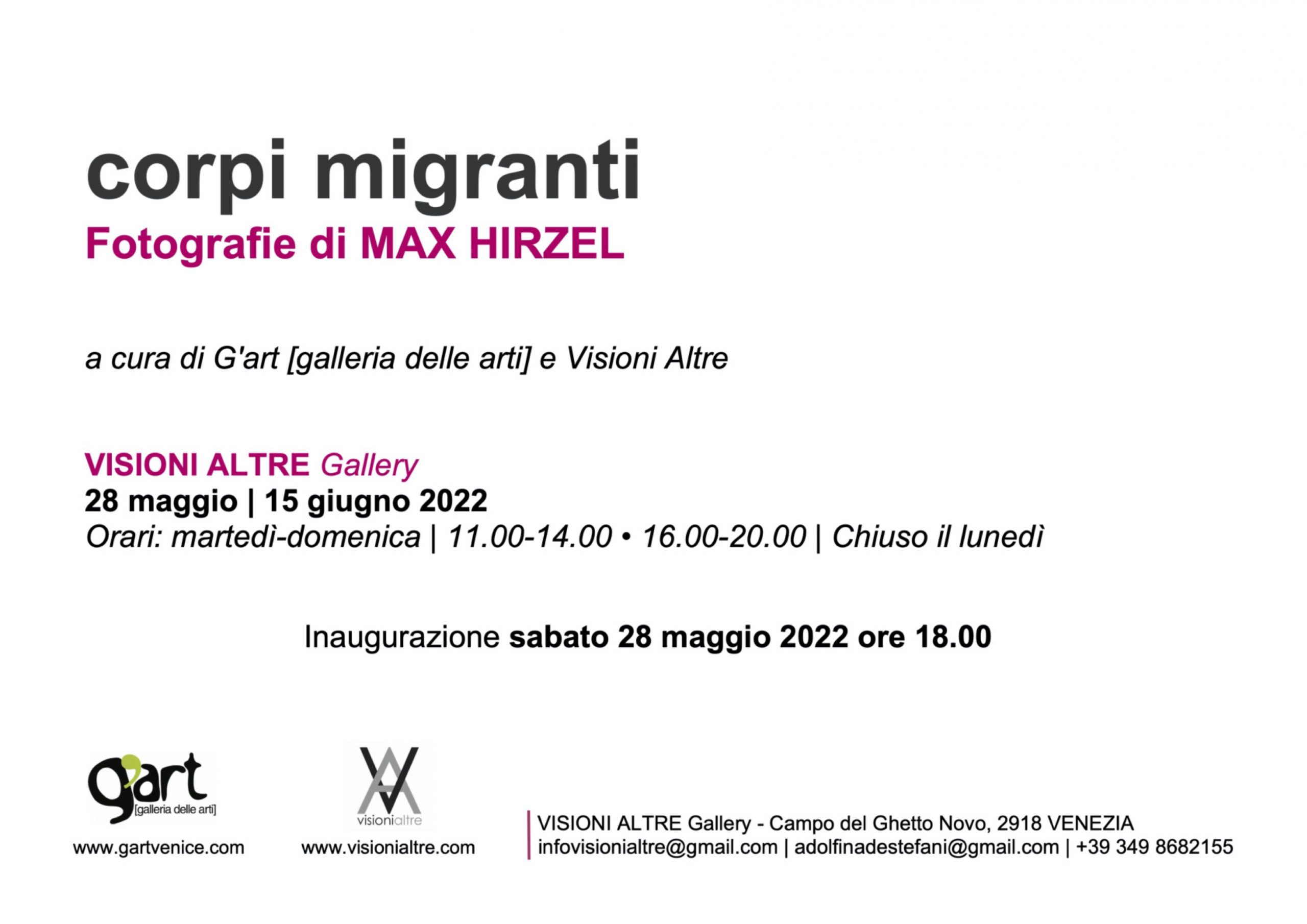 corpi migranti
Fotografie di MAX HIRZEL

a cura di G'art [galleria delle arti] e Visioni Altre

VISIONI ALTRE Gallery
28 maggio | 15 giugno 2022
Orari: martedì-domenica | 11.00-14.00 • 16.00-20.00 | Chiuso il lunedì

Inaugurazione sabato 28 maggio 2022 ore 18.00

g'art
[galleria delle arti]
www.gartvenice.com

visionialtre
www.visionialtre.com

VISIONI ALTRE Gallery - Campo del Ghetto Novo, 2918 VENEZIA
infovisionialtre@gmail.com | adolfinadestefani@gmail.com | +39 349 8682155